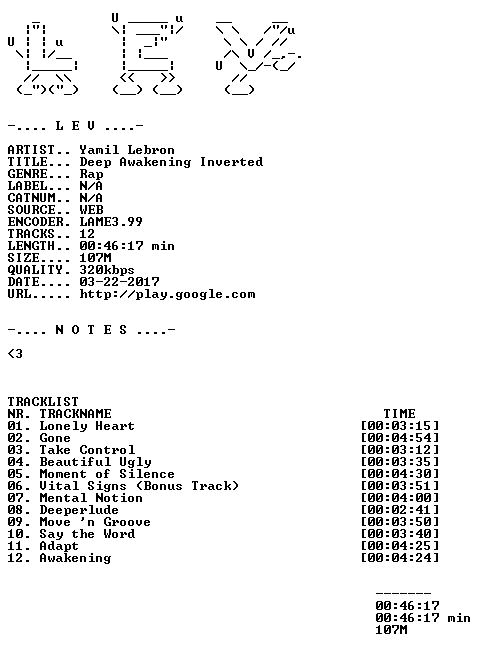 -.... L E V ....-

ARTIST.. Yamil Lebron
TITLE... Deep Awakening Inverted
GENRE... Rap
LABEL... N/A
CATNUM.. N/A
SOURCE.. WEB
ENCODER. LAME3.99
TRACKS.. 12
LENGTH.. 00:46:17 min
SIZE.... 107M
QUALITY. 320kbps
DATE.... 03-22-2017
URL..... http://play.google.com

-.... N O T E S ....-

<3

TRACKLIST

| NR. TRACKNAME | TIME |
|---|---|
| 01. Lonely Heart | [00:03:15] |
| 02. Gone | [00:04:54] |
| 03. Take Control | [00:03:12] |
| 04. Beautiful Ugly | [00:03:35] |
| 05. Moment of Silence | [00:04:30] |
| 06. Vital Signs (Bonus Track) | [00:03:51] |
| 07. Mental Notion | [00:04:00] |
| 08. Deeperlude | [00:02:41] |
| 09. Move 'n Groove | [00:03:50] |
| 10. Say the Word | [00:03:40] |
| 11. Adapt | [00:04:25] |
| 12. Awakening | [00:04:24] |

-------
00:46:17
00:46:17 min
107M